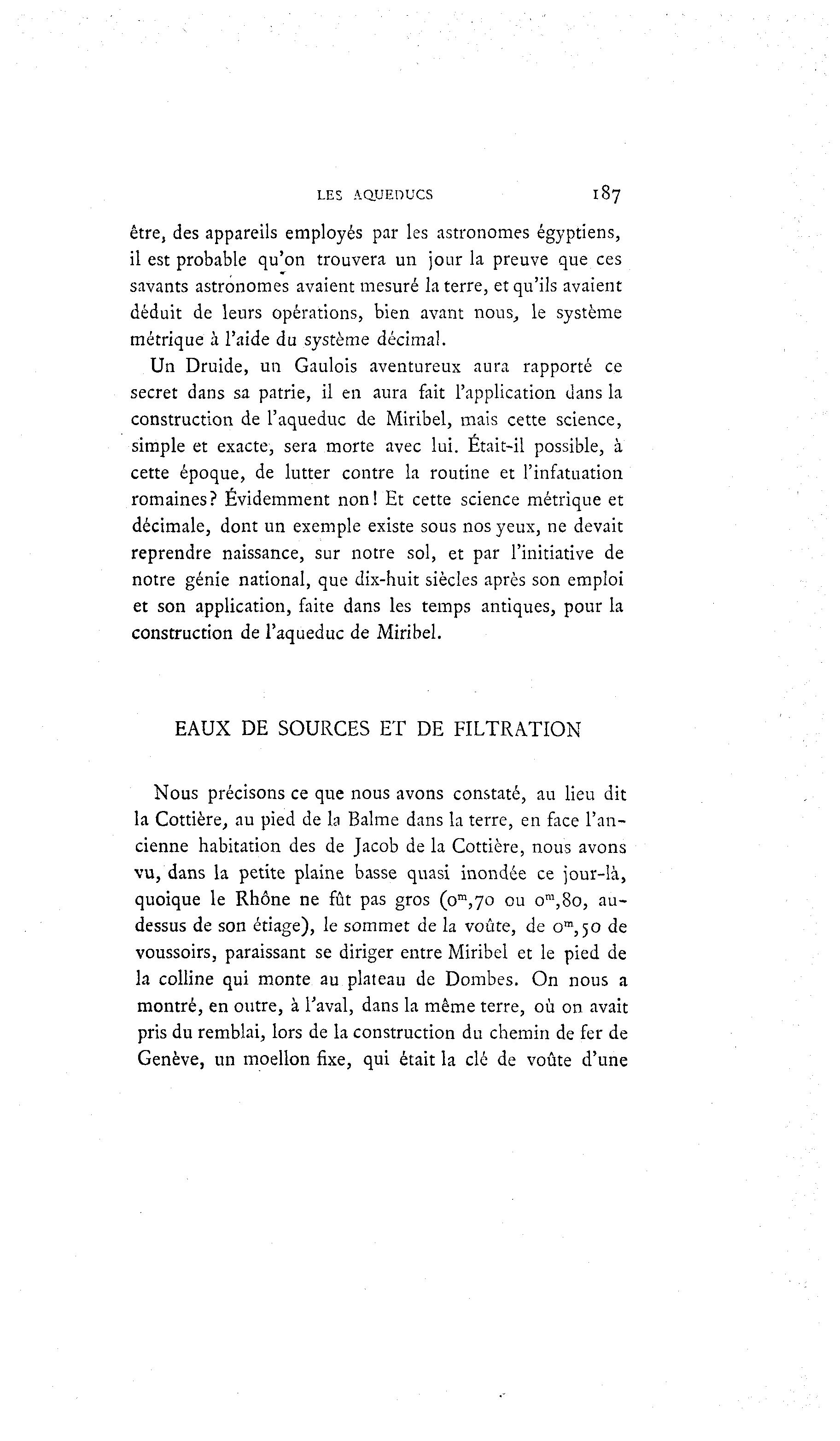 LES AQUEDUCS 187

être, des appareils employés par les astronomes égyptiens, il est probable qu'on trouvera un jour la preuve que ces savants astronomes avaient mesuré la terre, et qu'ils avaient déduit de leurs opérations, bien avant nous, le système métrique à l'aide du système décimal.

Un Druide, un Gaulois aventureux aura rapporté ce secret dans sa patrie, il en aura fait l'application dans la construction de l'aqueduc de Miribel, mais cette science, simple et exacte, sera morte avec lui. Était-il possible, à cette époque, de lutter contre la routine et l'infatuation romaines? Évidemment non! Et cette science métrique et décimale, dont un exemple existe sous nos yeux, ne devait reprendre naissance, sur notre sol, et par l'initiative de notre génie national, que dix-huit siècles après son emploi et son application, faite dans les temps antiques, pour la construction de l'aqueduc de Miribel.

EAUX DE SOURCES ET DE FILTRATION

Nous précisons ce que nous avons constaté, au lieu dit la Cottière, au pied de la Balme dans la terre, en face l'ancienne habitation des de Jacob de la Cottière, nous avons vu, dans la petite plaine basse quasi inondée ce jour-là, quoique le Rhône ne fût pas gros ($0^m,70$ ou $0^m,80$, au-dessus de son étiage), le sommet de la voûte, de $0^m,50$ de voussoirs, paraissant se diriger entre Miribel et le pied de la colline qui monte au plateau de Dombes. On nous a montré, en outre, à l'aval, dans la même terre, où on avait pris du remblai, lors de la construction du chemin de fer de Genève, un moellon fixe, qui était la clé de voûte d'une